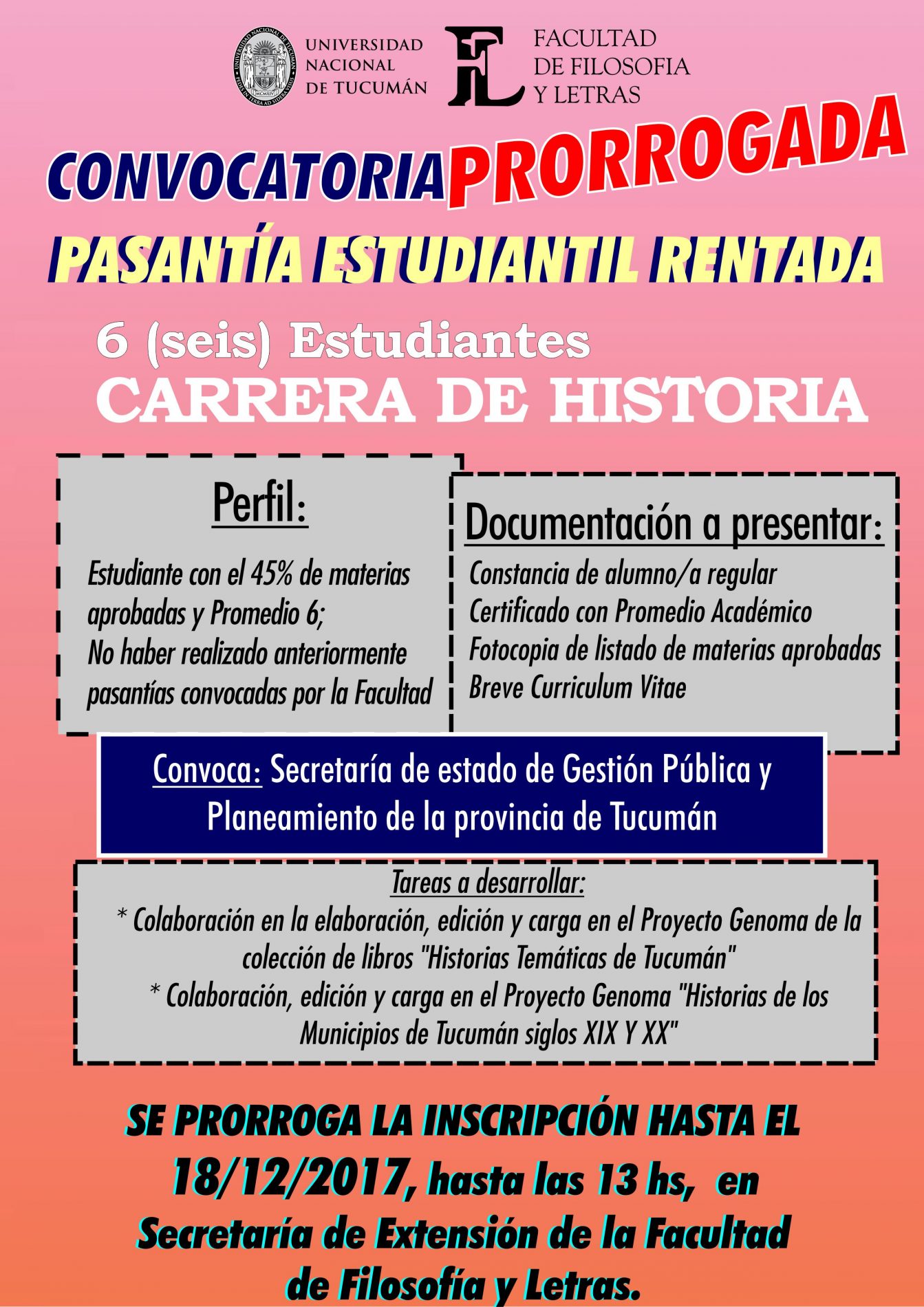 UNIVERSIDAD NACIONAL DE TUCUMÁN

FACULTAD DE FILOSOFIA Y LETRAS

CONVOCATORIA PRORROGADA

PASANTÍA ESTUDIANTIL RENTADA

6 (seis) Estudiantes
CARRERA DE HISTORIA

Perfil:

Estudiante con el 45% de materias aprobadas y Promedio 6;
No haber realizado anteriormente pasantías convocadas por la Facultad

Documentación a presentar:

Constancia de alumno/a regular
Certificado con Promedio Académico
Fotocopia de listado de materias aprobadas
Breve Curriculum Vitae

Convoca: Secretaría de estado de Gestión Pública y Planeamiento de la provincia de Tucumán

Tareas a desarrollar:
* Colaboración en la elaboración, edición y carga en el Proyecto Genoma de la colección de libros "Historias Temáticas de Tucumán"
* Colaboración, edición y carga en el Proyecto Genoma "Historias de los Municipios de Tucumán siglos XIX Y XX"

SE PRORROGA LA INSCRIPCIÓN HASTA EL 18/12/2017, hasta las 13 hs, en Secretaría de Extensión de la Facultad de Filosofía y Letras.